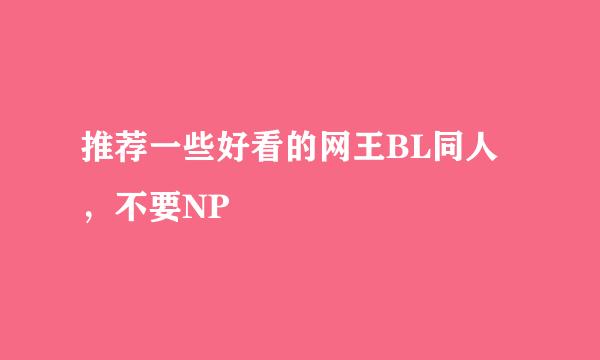 推荐一些好看的网王BL同人，不要NP